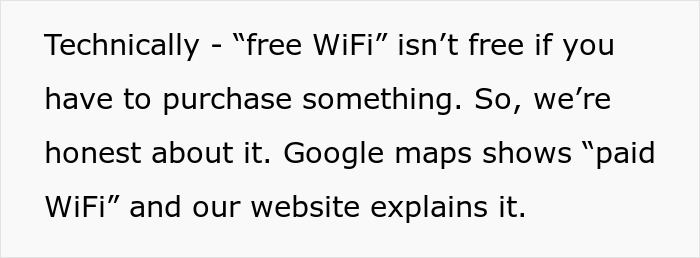 Technically - “free WiFi” isn’t free if you have to purchase something. So, we’re honest about it. Google maps shows “paid WiFi” and our website explains it.